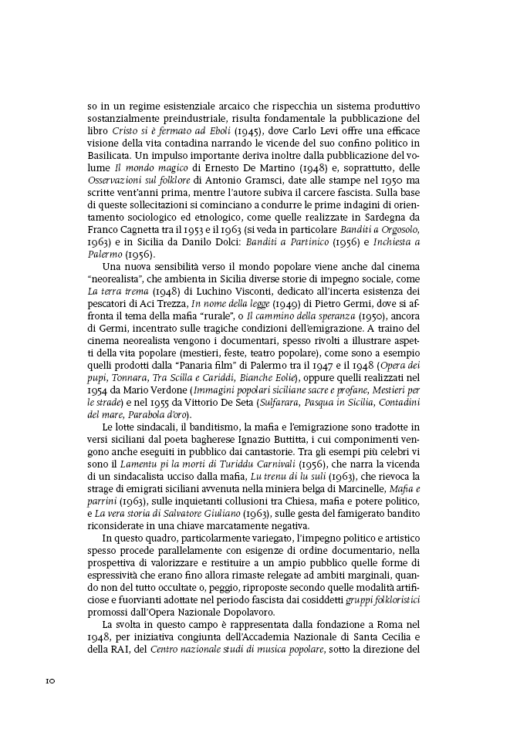 so in un regime esistenziale arcaico che rispecchia un sistema produttivo sostanzialmente preindustriale, risulta fondamentale la pubblicazione del libro Cristo si è fermato ad Eboli (1945), dove Carlo Levi offre una efficace visione della vita contadina narrando le vicende del suo confino politico in Basilicata. Un impulso importante deriva inoltre dalla pubblicazione del volume Il mondo magico di Ernesto De Martino (1948) e, soprattutto, delle Osservazioni sul folklore di Antonio Gramsci, date alle stampe nel 1950 ma scritte vent'anni prima, mentre l'autore subiva il carcere fascista. Sulla base di queste sollecitazioni si cominciano a condurre le prime indagini di orientamento sociologico ed etnologico, come quelle realizzate in Sardegna da Franco Cagnetta tra il 1953 e il 1963 (si veda in particolare Banditi a Orgosolo, 1963) e in Sicilia da Danilo Dolci: Banditi a Partinico (1956) e Inchiesta a Palermo (1956).

Una nuova sensibilità verso il mondo popolare viene anche dal cinema "neorealista", che ambienta in Sicilia diverse storie di impegno sociale, come La terra trema (1948) di Luchino Visconti, dedicato all'incerta esistenza dei pescatori di Aci Trezza, In nome della legge (1949) di Pietro Germi, dove si affronta il tema della mafia "rurale", o Il cammino della speranza (1950), ancora di Germi, incentrato sulle tragiche condizioni dell'emigrazione. A traino del cinema neorealista vengono i documentari, spesso rivolti a illustrare aspetti della vita popolare (mestieri, feste, teatro popolare), come sono a esempio quelli prodotti dalla "Panaria film" di Palermo tra il 1947 e il 1948 (Opera dei pupi, Tonnara, Tra Scilla e Cariddi, Bianche Eolie), oppure quelli realizzati nel 1954 da Mario Verdone (Immagini popolari siciliane sacre e profane, Mestieri per le strade) e nel 1955 da Vittorio De Seta (Sulfarara, Pasqua in Sicilia, Contadini del mare, Parabola d'oro).

Le lotte sindacali, il banditismo, la mafia e l'emigrazione sono tradotte in versi siciliani dal poeta bagherese Ignazio Buttitta, i cui componimenti vengono anche eseguiti in pubblico dai cantastorie. Tra gli esempi più celebri vi sono il Lamentu pi la morti di Turiddu Carnivali (1956), che narra la vicenda di un sindacalista ucciso dalla mafia, Lu trenu di lu suli (1963), che rievoca la strage di emigrati siciliani avvenuta nella miniera belga di Marcinelle, Mafia e parrini (1963), sulle inquietanti collusioni tra Chiesa, mafia e potere politico, e La vera storia di Salvatore Giuliano (1963), sulle gesta del famigerato bandito riconsiderate in una chiave marcatamente negativa.

In questo quadro, particolarmente variegato, l'impegno politico e artistico spesso procede parallelamente con esigenze di ordine documentario, nella prospettiva di valorizzare e restituire a un ampio pubblico quelle forme di espressività che erano fino allora rimaste relegate ad ambiti marginali, quando non del tutto occultate o, peggio, riproposte secondo quelle modalità artificiose e fuorvianti adottate nel periodo fascista dai cosiddetti gruppi folkloristici promossi dall'Opera Nazionale Dopolavoro.

La svolta in questo campo è rappresentata dalla fondazione a Roma nel 1948, per iniziativa congiunta dell'Accademia Nazionale di Santa Cecilia e della RAI, del Centro nazionale studi di musica popolare, sotto la direzione del

10